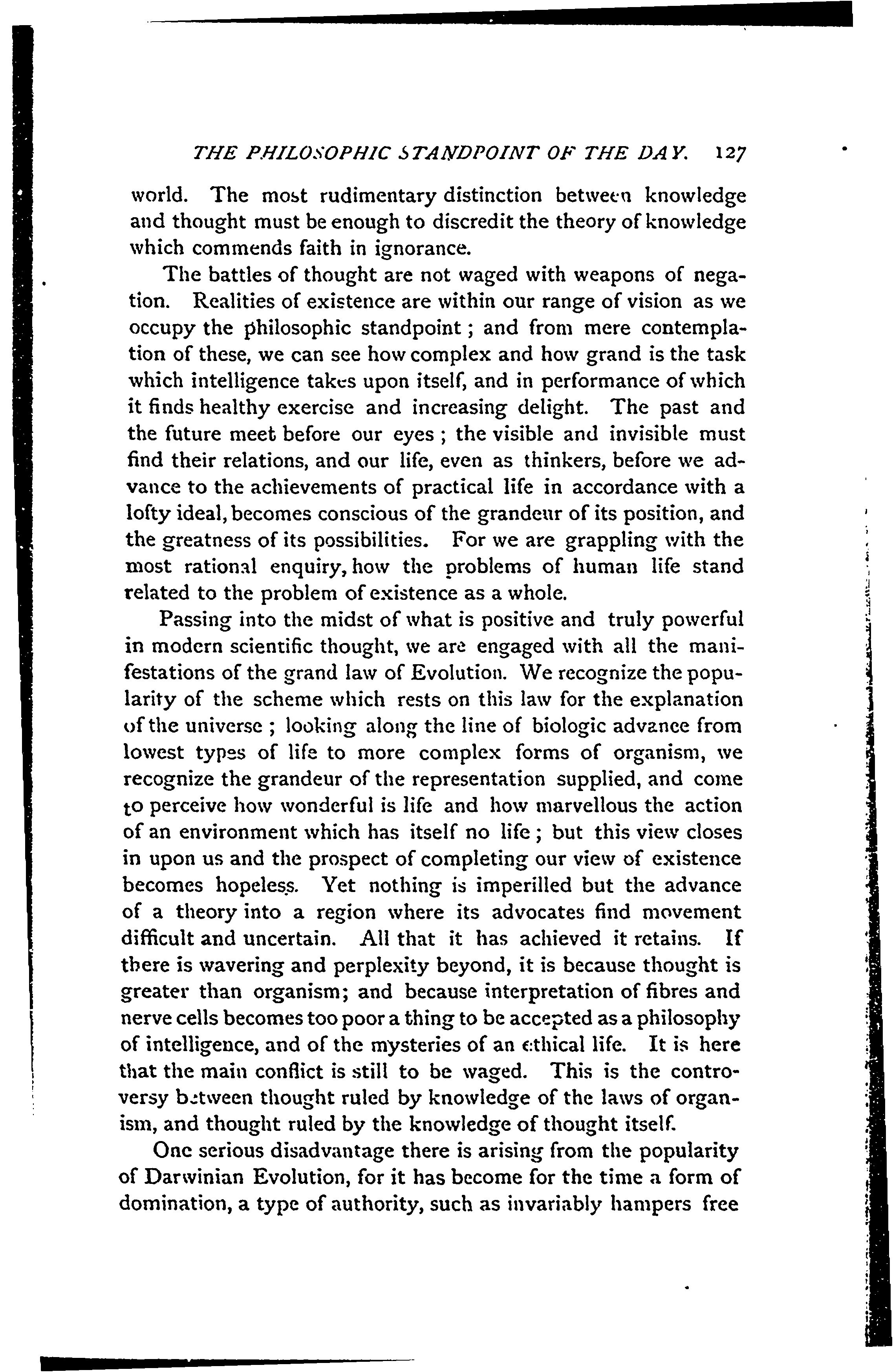 THE PHILOSOPHIC STANDPOINT OF THE DAY. 127

world. The most rudimentary distinction between knowledge and thought must be enough to discredit the theory of knowledge which commends faith in ignorance.

The battles of thought are not waged with weapons of negation. Realities of existence are within our range of vision as we occupy the philosophic standpoint; and from mere contemplation of these, we can see how complex and how grand is the task which intelligence takes upon itself, and in performance of which it finds healthy exercise and increasing delight. The past and the future meet before our eyes; the visible and invisible must find their relations, and our life, even as thinkers, before we advance to the achievements of practical life in accordance with a lofty ideal, becomes conscious of the grandeur of its position, and the greatness of its possibilities. For we are grappling with the most rational enquiry, how the problems of human life stand related to the problem of existence as a whole.

Passing into the midst of what is positive and truly powerful in modern scientific thought, we are engaged with all the manifestations of the grand law of Evolution. We recognize the popularity of the scheme which rests on this law for the explanation of the universe; looking along the line of biologic advance from lowest types of life to more complex forms of organism, we recognize the grandeur of the representation supplied, and come to perceive how wonderful is life and how marvellous the action of an environment which has itself no life; but this view closes in upon us and the prospect of completing our view of existence becomes hopeless. Yet nothing is imperilled but the advance of a theory into a region where its advocates find movement difficult and uncertain. All that it has achieved it retains. If there is wavering and perplexity beyond, it is because thought is greater than organism; and because interpretation of fibres and nerve cells becomes too poor a thing to be accepted as a philosophy of intelligence, and of the mysteries of an ethical life. It is here that the main conflict is still to be waged. This is the controversy between thought ruled by knowledge of the laws of organism, and thought ruled by the knowledge of thought itself.

One serious disadvantage there is arising from the popularity of Darwinian Evolution, for it has become for the time a form of domination, a type of authority, such as invariably hampers free